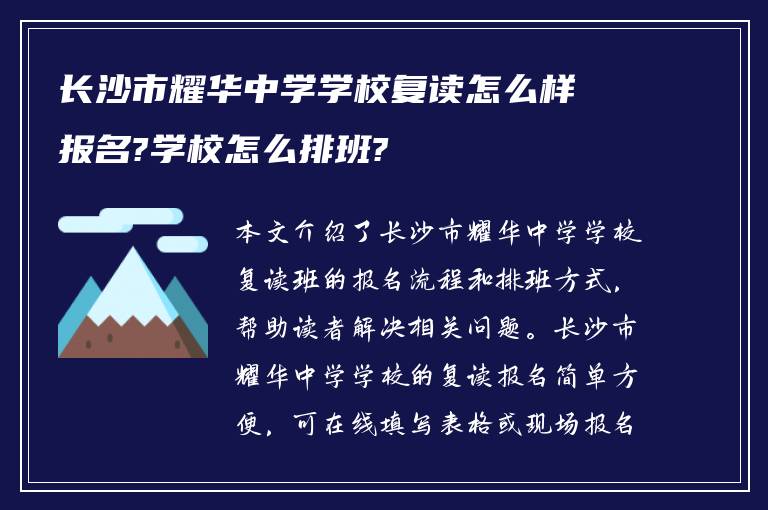 长沙市耀华中学学校复读怎么样报名?学校怎么排班?

本文介绍了长沙市耀华中学学校复读班的报名流程和排班方式，帮助读者解决相关问题。长沙市耀华中学学校的复读报名简单方便，可在线填写表格或现场报名